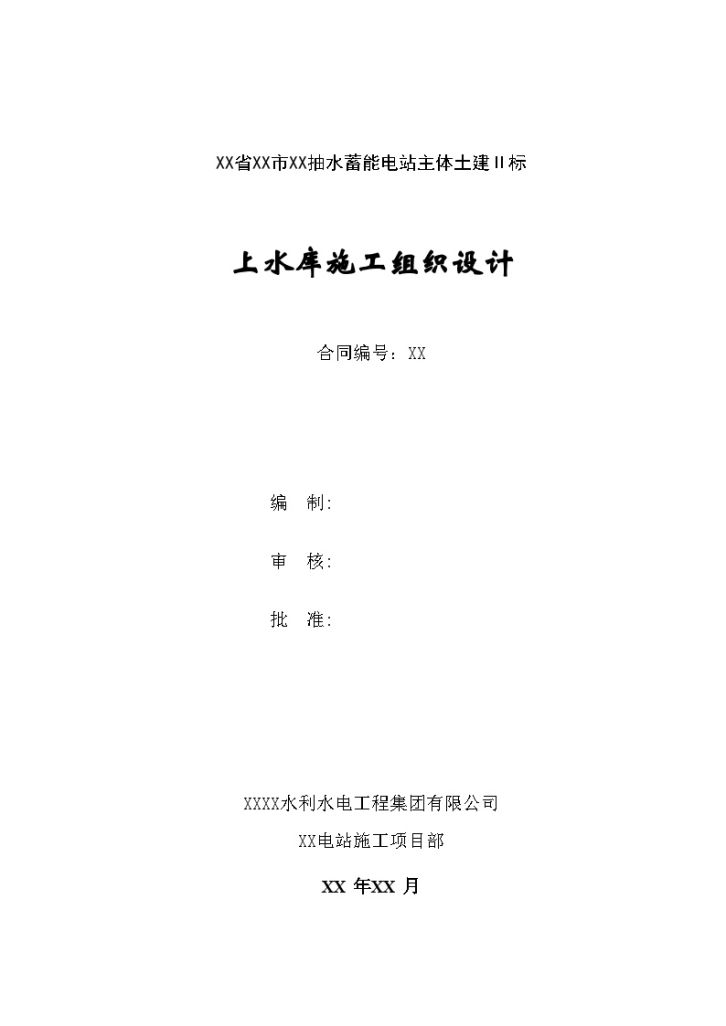 XX省XX市XX抽水蓄能电站主体土建Ⅱ标

上水库施工组织设计

合同编号：XX

编　制:

审　核:

批　准:

XXXX水利水电工程集团有限公司

XX电站施工项目部

XX 年XX 月